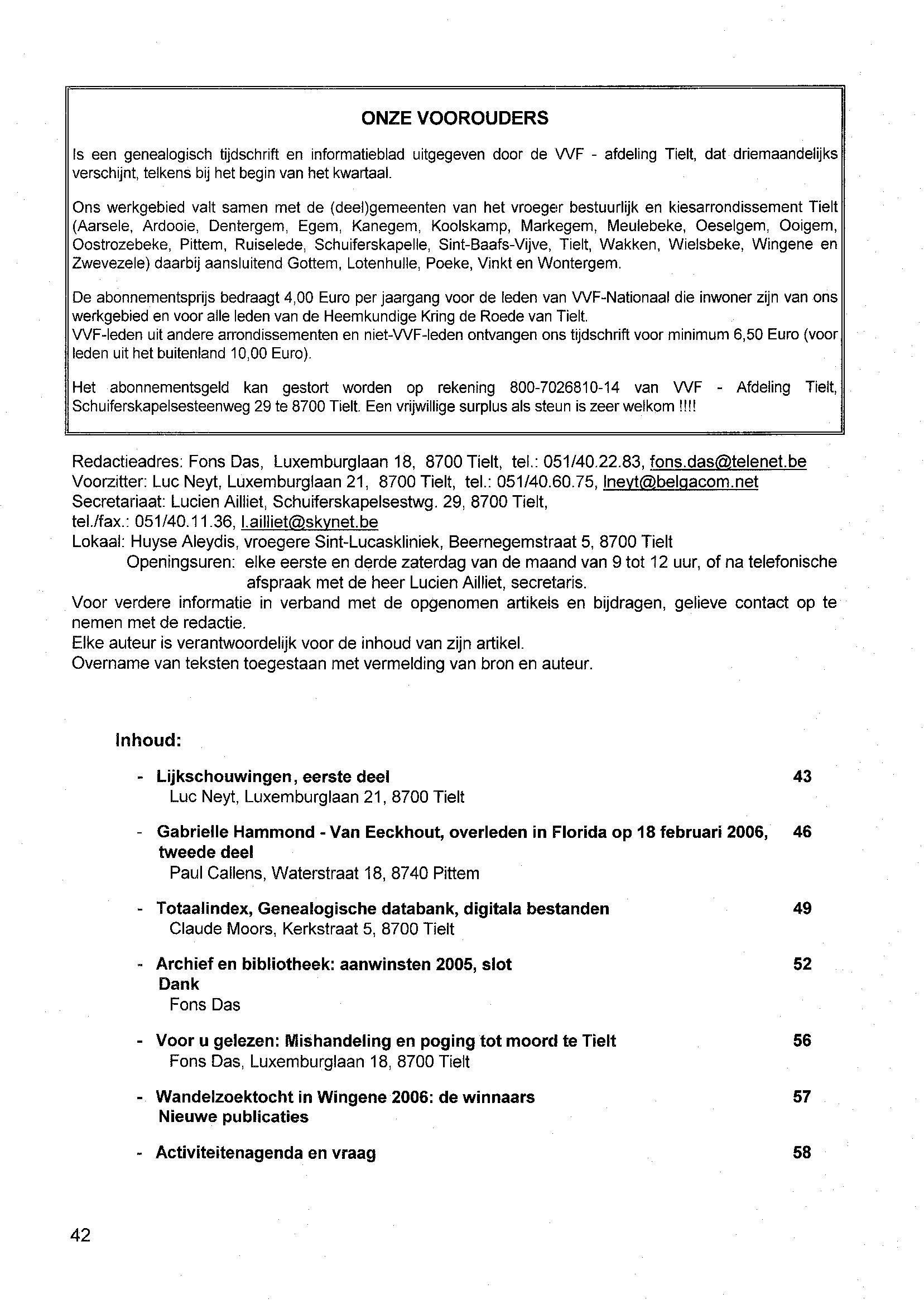 ONZE VOOROUDERS

Is een genealogisch tijdschrift en informatieblad uitgegeven door de VVF - afdeling Tielt, dat driemaandelijks verschijnt, telkens bij het begin van het kwartaal.

Ons werkgebied valt samen met de (deel)gemeenten van het vroeger bestuurlijk en kiesarrondissement Tielt (Aarsele, Ardooie, Dentergem, Egem, Kanegem, Koolskamp, Markegem, Meulebeke, Oeselgem, Ooigem, Oostrozebeke, Pittem, Ruiselede, Schuiferskapelle, Sint-Baafs-Vijve, Tielt, Wakken, Wielsbeke, Wingene en Zwevezele) daarbij aansluitend Gottem, Lotenhulle, Poeke, Vinkt en Wontergem.

De abonnementsprijs bedraagt 4,00 Euro per jaargang voor de leden van VVF-Nationaal die inwoner zijn van ons werkgebied en voor alle leden van de Heemkundige Kring de Roede van Tielt.
VVF-leden uit andere arrondissementen en niet-VVF-leden ontvangen ons tijdschrift voor minimum 6,50 Euro (voor leden uit het buitenland 10,00 Euro).

Het abonnementsgeld kan gestort worden op rekening 800-7026810-14 van VVF - Afdeling Tielt, Schuiferskapelsesteenweg 29 te 8700 Tielt. Een vrijwillige surplus als steun is zeer welkom !!!!

Redactieadres: Fons Das, Luxemburglaan 18, 8700 Tielt, tel.: 051/40.22.83, fons.das@telenet.be
Voorzitter: Luc Neyt, Luxemburglaan 21, 8700 Tielt, tel.: 051/40.60.75, lneyt@belgacom.net
Secretariaat: Lucien Ailliet, Schuiferskapelsestwg. 29, 8700 Tielt,
tel./fax.: 051/40.11.36, l.ailliet@skynet.be
Lokaal: Huyse Aleydis, vroegere Sint-Lucaskliniek, Beernegemstraat 5, 8700 Tielt
Openingsuren: elke eerste en derde zaterdag van de maand van 9 tot 12 uur, of na telefonische afspraak met de heer Lucien Ailliet, secretaris.
Voor verdere informatie in verband met de opgenomen artikels en bijdragen, gelieve contact op te nemen met de redactie.
Elke auteur is verantwoordelijk voor de inhoud van zijn artikel.
Overname van teksten toegestaan met vermelding van bron en auteur.

Inhoud:

- Lijkschouwingen, eerste deel 43
Luc Neyt, Luxemburglaan 21, 8700 Tielt

- Gabrielle Hammond - Van Eeckhout, overleden in Florida op 18 februari 2006, tweede deel 46
Paul Callens, Waterstraat 18, 8740 Pittem

- Totaalindex, Genealogische databank, digitala bestanden 49
Claude Moors, Kerkstraat 5, 8700 Tielt

- Archief en bibliotheek: aanwinsten 2005, slot 52
Dank
Fons Das

- Voor u gelezen: Mishandeling en poging tot moord te Tielt 56
Fons Das, Luxemburglaan 18, 8700 Tielt

- Wandelzoektocht in Wingene 2006: de winnaars 57
Nieuwe publicaties

- Activiteitenagenda en vraag 58

42